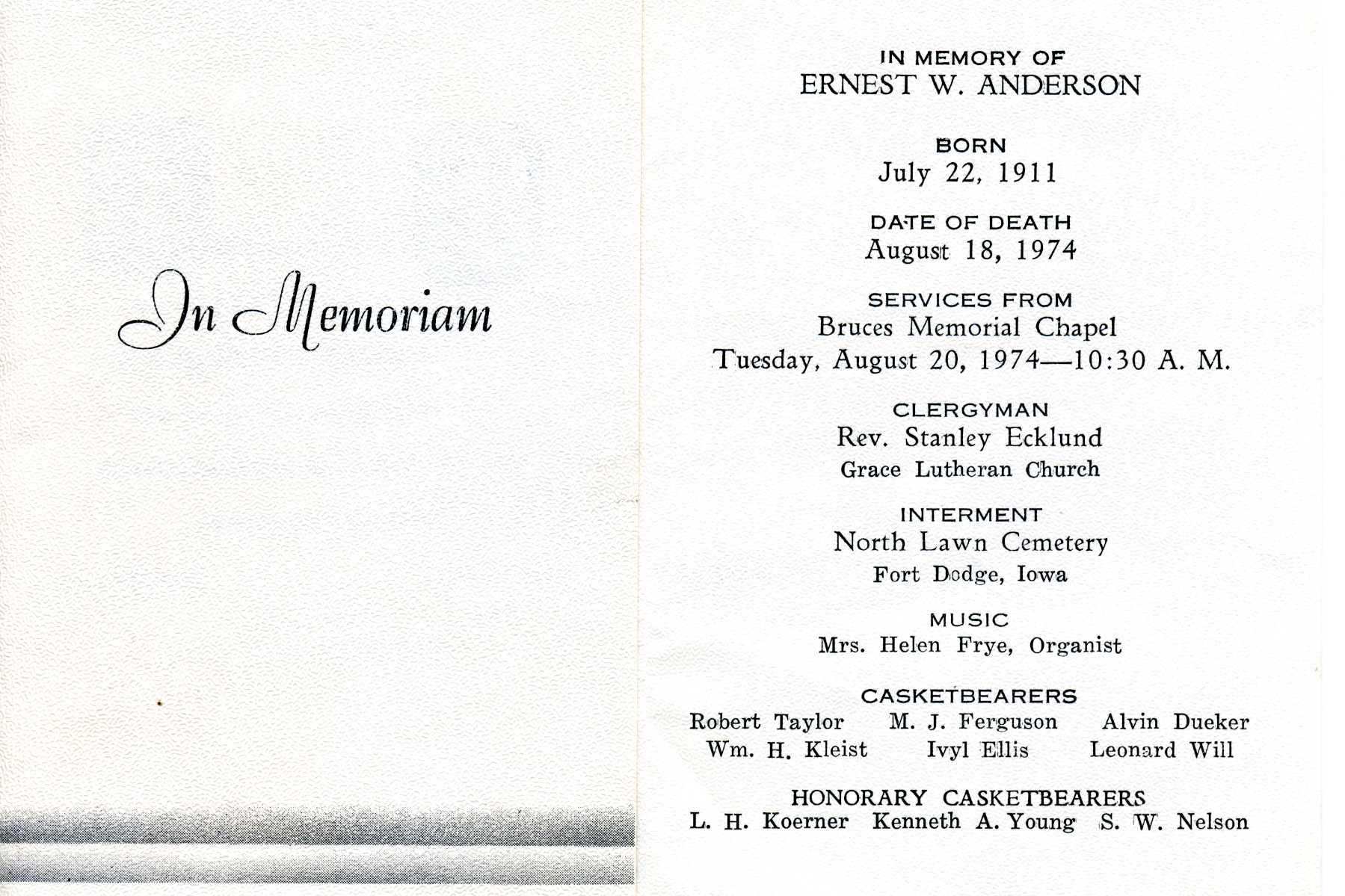 In Memoriam

IN MEMORY OF
ERNEST W. ANDERSON

BORN
July 22, 1911

DATE OF DEATH
August 18, 1974

SERVICES FROM
Bruces Memorial Chapel
Tuesday, August 20, 1974—10:30 A. M.

CLERGYMAN
Rev. Stanley Ecklund
Grace Lutheran Church

INTERMENT
North Lawn Cemetery
Fort Dodge, Iowa

MUSIC
Mrs. Helen Frye, Organist

CASKETBEARERS
Robert Taylor M. J. Ferguson Alvin Dueker
Wm. H. Kleist Ivyl Ellis Leonard Will

HONORARY CASKETBEARERS
L. H. Koerner Kenneth A. Young S. W. Nelson